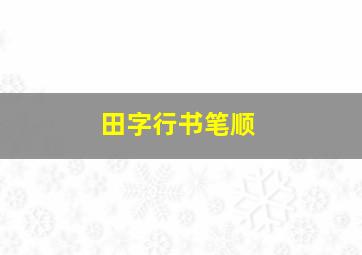 田字行书笔顺